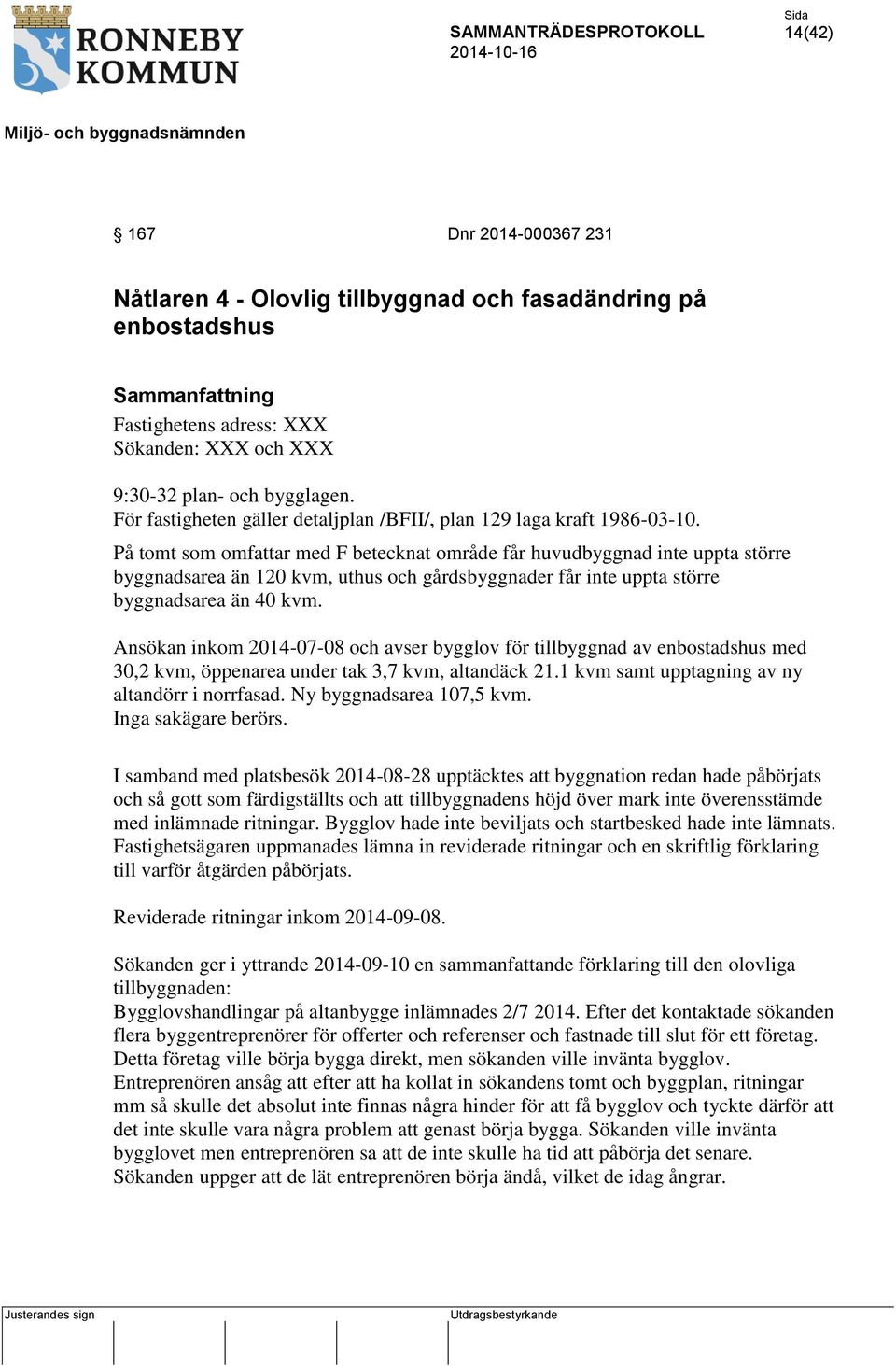 RONNEBY KOMMUN

SAMMANTRÄDESPROTOKOLL
2014-10-16

Sida
14(42)

Miljö- och byggnadsnämnden

§ 167 Dnr 2014-000367 231

Nåtlaren 4 - Olovlig tillbyggnad och fasadändring på enbostadshus

Sammanfattning
Fastighetens adress: XXX
Sökanden: XXX och XXX

9:30-32 plan- och bygglagen.
För fastigheten gäller detaljplan /BFII/, plan 129 laga kraft 1986-03-10.
På tomt som omfattar med F betecknat område får huvudbyggnad inte uppta större byggnadsarea än 120 kvm, uthus och gårdsbyggnader får inte uppta större byggnadsarea än 40 kvm.

Ansökan inkom 2014-07-08 och avser bygglov för tillbyggnad av enbostadshus med 30,2 kvm, öppenarea under tak 3,7 kvm, altandäck 21.1 kvm samt upptagning av ny altandörr i norrfasad. Ny byggnadsarea 107,5 kvm.
Inga sakägare berörs.

I samband med platsbesök 2014-08-28 upptäcktes att byggnation redan hade påbörjats och så gott som färdigställts och att tillbyggnadens höjd över mark inte överensstämde med inlämnade ritningar. Bygglov hade inte beviljats och startbesked hade inte lämnats. Fastighetsägaren uppmanades lämna in reviderade ritningar och en skriftlig förklaring till varför åtgärden påbörjats.

Reviderade ritningar inkom 2014-09-08.

Sökanden ger i yttrande 2014-09-10 en sammanfattande förklaring till den olovliga tillbyggnaden:
Bygglovshandlingar på altanbygge inlämnades 2/7 2014. Efter det kontaktade sökanden flera byggentreprenörer för offerter och referenser och fastnade till slut för ett företag. Detta företag ville börja bygga direkt, men sökanden ville invänta bygglov. Entreprenören ansåg att efter att ha kollat in sökandens tomt och byggplan, ritningar mm så skulle det absolut inte finnas några hinder för att få bygglov och tyckte därför att det inte skulle vara några problem att genast börja bygga. Sökanden ville invänta bygglovet men entreprenören sa att de inte skulle ha tid att påbörja det senare. Sökanden uppger att de lät entreprenören börja ändå, vilket de idag ångrar.

Justerandes sign

Utdragsbestyrkande